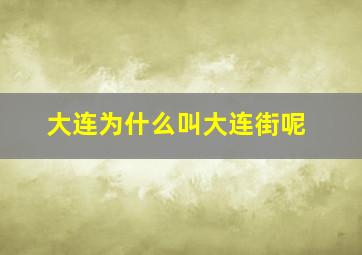 大连为什么叫大连街呢